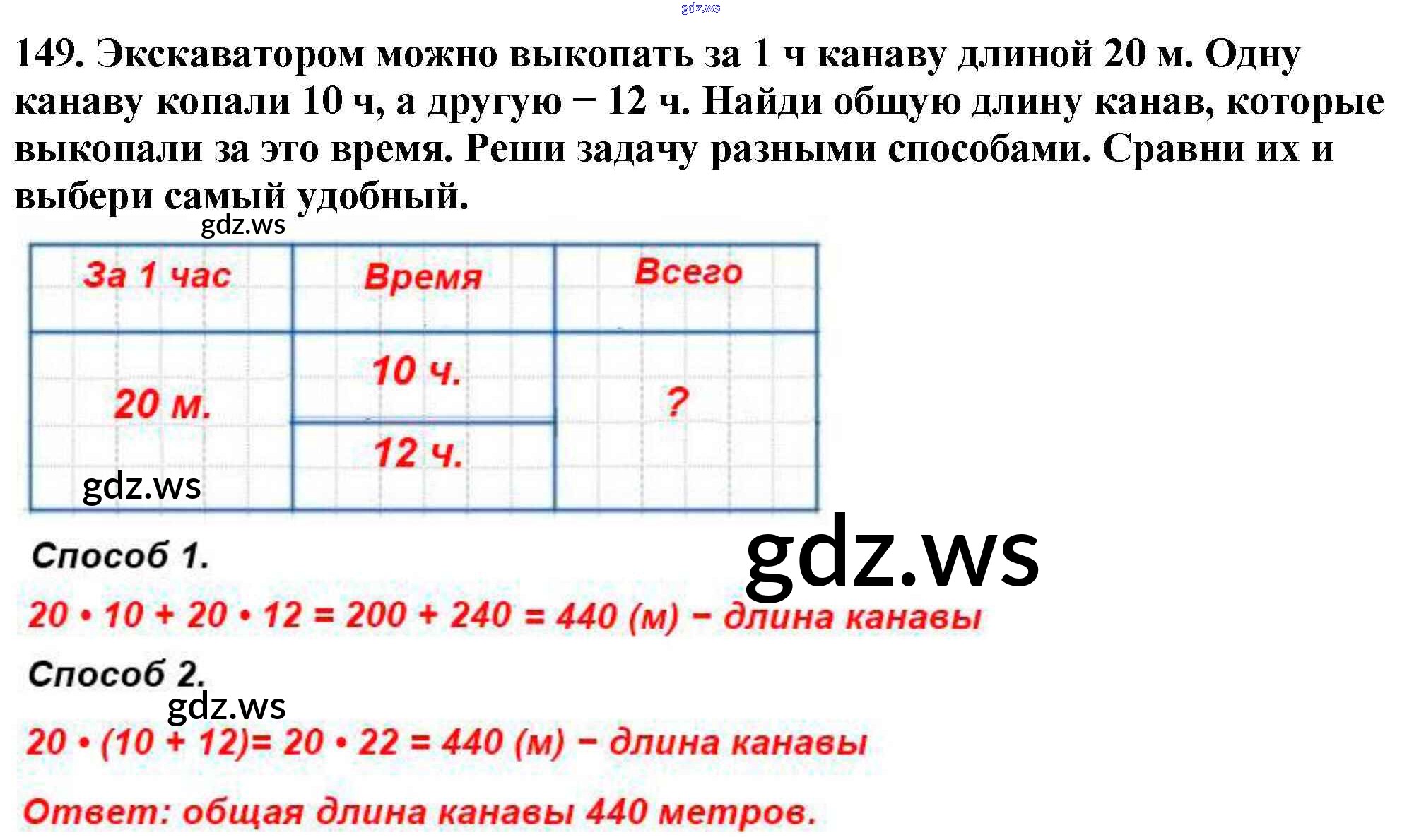 149. Экскаватором можно выкопать за 1 ч канаву длиной 20 м. Одну канаву копали 10 ч, а другую − 12 ч. Найди общую длину канав, которые выкопали за это время. Реши задачу разными способами. Сравни их и выбери самый удобный.

| За 1 час | Время | Всего |
|---|---|---|
| 20 м. | 10 ч. | ? |
| | 12 ч. | |

Способ 1.

$20 \cdot 10 + 20 \cdot 12 = 200 + 240 = 440$ (м) − длина канавы

Способ 2.

$20 \cdot (10 + 12) = 20 \cdot 22 = 440$ (м) − длина канавы

Ответ: общая длина канавы 440 метров.

gdz.ws